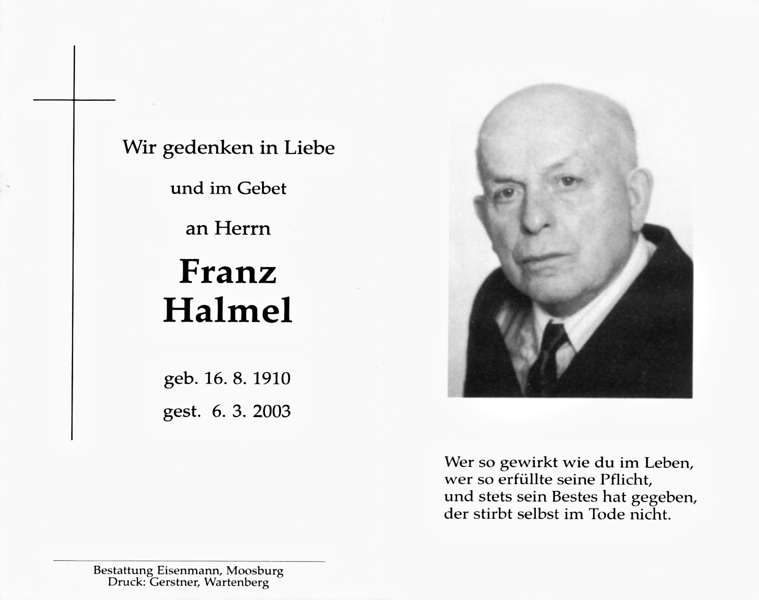 Wir gedenken in Liebe

und im Gebet

an Herrn

Franz
Halmel

geb. 16. 8. 1910

gest. 6. 3. 2003

Wer so gewirkt wie du im Leben,
wer so erfüllte seine Pflicht,
und stets sein Bestes hat gegeben,
der stirbt selbst im Tode nicht.

Bestattung Eisenmann, Moosburg
Druck: Gerstner, Wartenberg